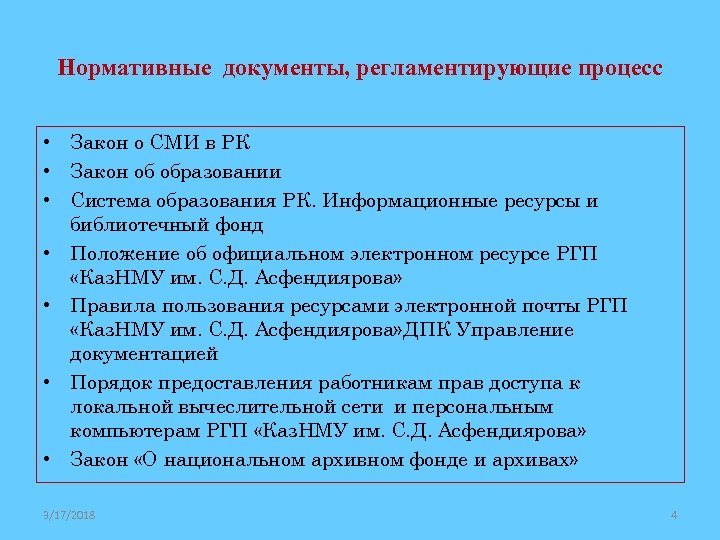 Нормативные документы, регламентирующие процесс

• Закон о СМИ в РК
• Закон об образовании
• Система образования РК. Информационные ресурсы и библиотечный фонд
• Положение об официальном электронном ресурсе РГП «КазНМУ им. С.Д. Асфендиярова»
• Правила пользования ресурсами электронной почты РГП «КазНМУ им. С.Д. Асфендиярова»ДПК Управление документацией
• Порядок предоставления работникам прав доступа к локальной вычеслительной сети и персональным компьютерам РГП «КазНМУ им. С.Д. Асфендиярова»
• Закон «О национальном архивном фонде и архивах»

3/17/2018

4